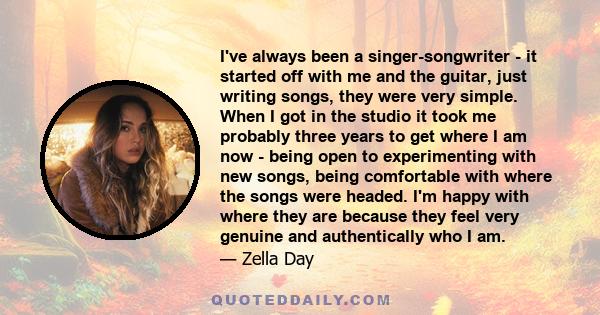 I've always been a singer-songwriter - it started off with me and the guitar, just writing songs, they were very simple. When I got in the studio it took me probably three years to get where I am now - being open to experimenting with new songs, being comfortable with where the songs were headed. I'm happy with where they are because they feel very genuine and authentically who I am.
— Zella Day

QUOTEDDAILY.COM